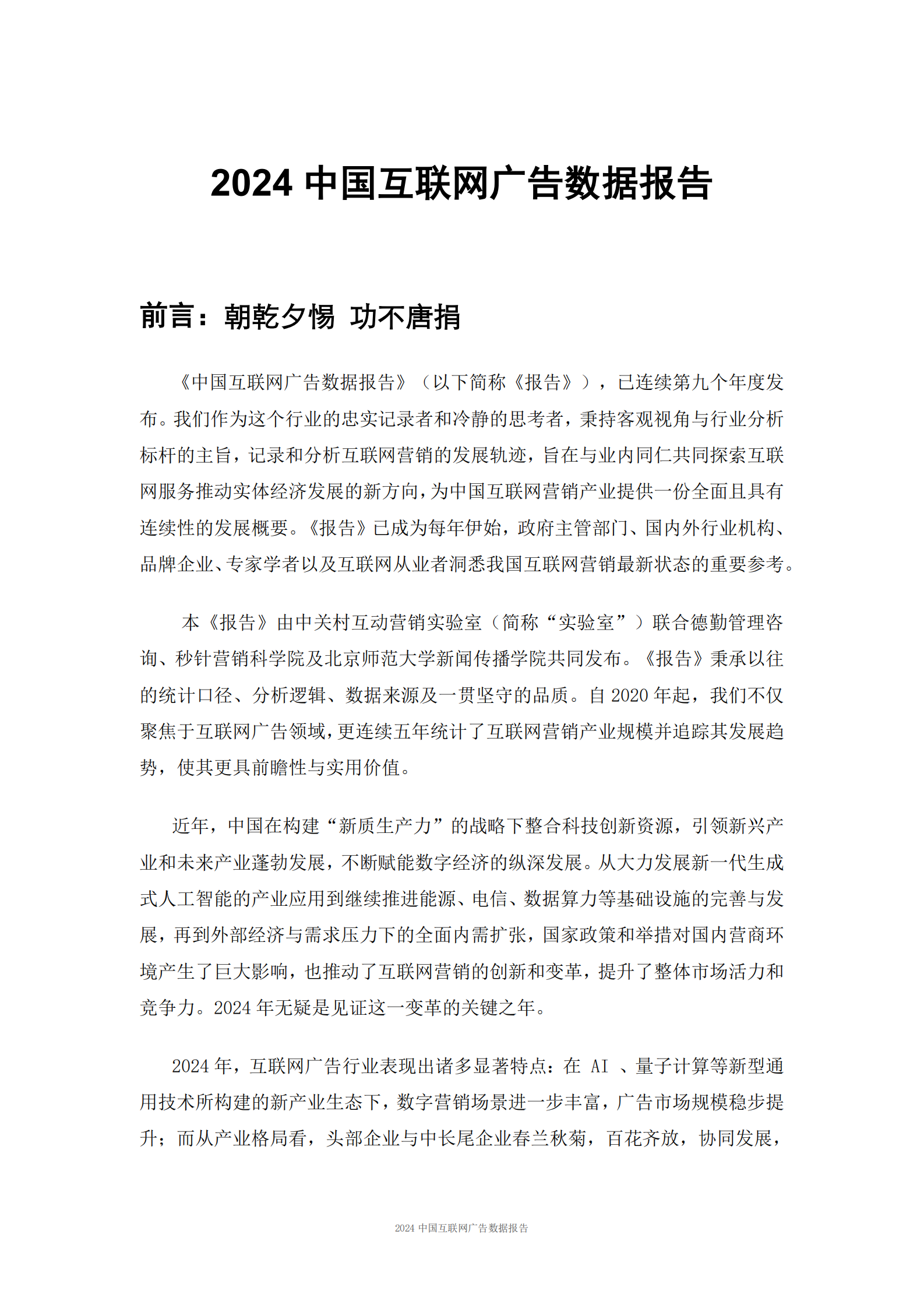 2024 中国互联网广告数据报告

前言：朝乾夕惕 功不唐捐

《中国互联网广告数据报告》（以下简称《报告》），已连续第九个年度发布。我们作为这个行业的忠实记录者和冷静的思考者，秉持客观视角与行业分析标杆的主旨，记录和分析互联网营销的发展轨迹，旨在与业内同仁共同探索互联网服务推动实体经济发展的新方向，为中国互联网营销产业提供一份全面且具有连续性的发展概要。《报告》已成为每年伊始，政府主管部门、国内外行业机构、品牌企业、专家学者以及互联网从业者洞悉我国互联网营销最新状态的重要参考。

本《报告》由中关村互动营销实验室（简称“实验室”）联合德勤管理咨询、秒针营销科学院及北京师范大学新闻传播学院共同发布。《报告》秉承以往的统计口径、分析逻辑、数据来源及一贯坚守的品质。自 2020 年起，我们不仅聚焦于互联网广告领域，更连续五年统计了互联网营销产业规模并追踪其发展趋势，使其更具前瞻性与实用价值。

近年，中国在构建“新质生产力”的战略下整合科技创新资源，引领新兴产业和未来产业蓬勃发展，不断赋能数字经济的纵深发展。从大力发展新一代生成式人工智能的产业应用到继续推进能源、电信、数据算力等基础设施的完善与发展，再到外部经济与需求压力下的全面内需扩张，国家政策和举措对国内营商环境产生了巨大影响，也推动了互联网营销的创新和变革，提升了整体市场活力和竞争力。2024 年无疑是见证这一变革的关键之年。

2024 年，互联网广告行业表现出诸多显著特点：在 AI 、量子计算等新型通用技术所构建的新产业生态下，数字营销场景进一步丰富，广告市场规模稳步提升；而从产业格局看，头部企业与中长尾企业春兰秋菊，百花齐放，协同发展，

2024 中国互联网广告数据报告